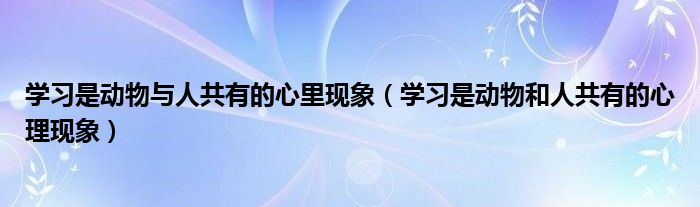 学习是动物与人共有的心里现象（学习是动物和人共有的心理现象）